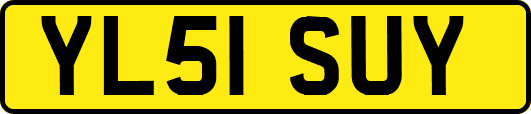 YL51 SUY